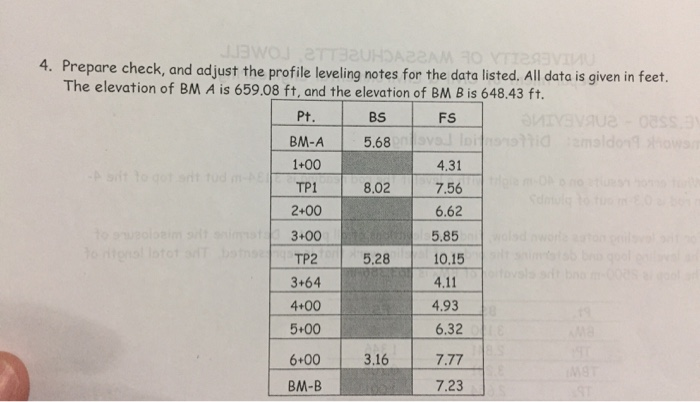 4. Prepare check, and adjust the profile leveling notes for the data listed. All data is given in feet. The elevation of BM A is 659.08 ft, and the elevation of BM B is 648.43 ft.

| Pt. | BS | FS |
|---|---|---|
| BM-A | 5.68 | |
| 1+00 | | 4.31 |
| TP1 | 8.02 | 7.56 |
| 2+00 | | 6.62 |
| 3+00 | | 5.85 |
| TP2 | 5.28 | 10.15 |
| 3+64 | | 4.11 |
| 4+00 | | 4.93 |
| 5+00 | | 6.32 |
| 6+00 | 3.16 | 7.77 |
| BM-B | | 7.23 |